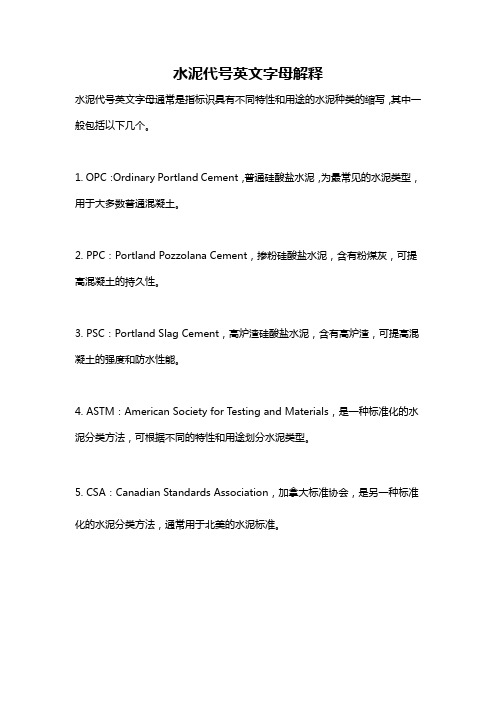 水泥代号英文字母解释

水泥代号英文字母通常是指标识具有不同特性和用途的水泥种类的缩写，其中一般包括以下几个。

1. OPC：Ordinary Portland Cement，普通硅酸盐水泥，为最常见的水泥类型，用于大多数普通混凝土。

2. PPC：Portland Pozzolana Cement，掺粉硅酸盐水泥，含有粉煤灰，可提高混凝土的持久性。

3. PSC：Portland Slag Cement，高炉渣硅酸盐水泥，含有高炉渣，可提高混凝土的强度和防水性能。

4. ASTM：American Society for Testing and Materials，是一种标准化的水泥分类方法，可根据不同的特性和用途划分水泥类型。

5. CSA：Canadian Standards Association，加拿大标准协会，是另一种标准化的水泥分类方法，通常用于北美的水泥标准。